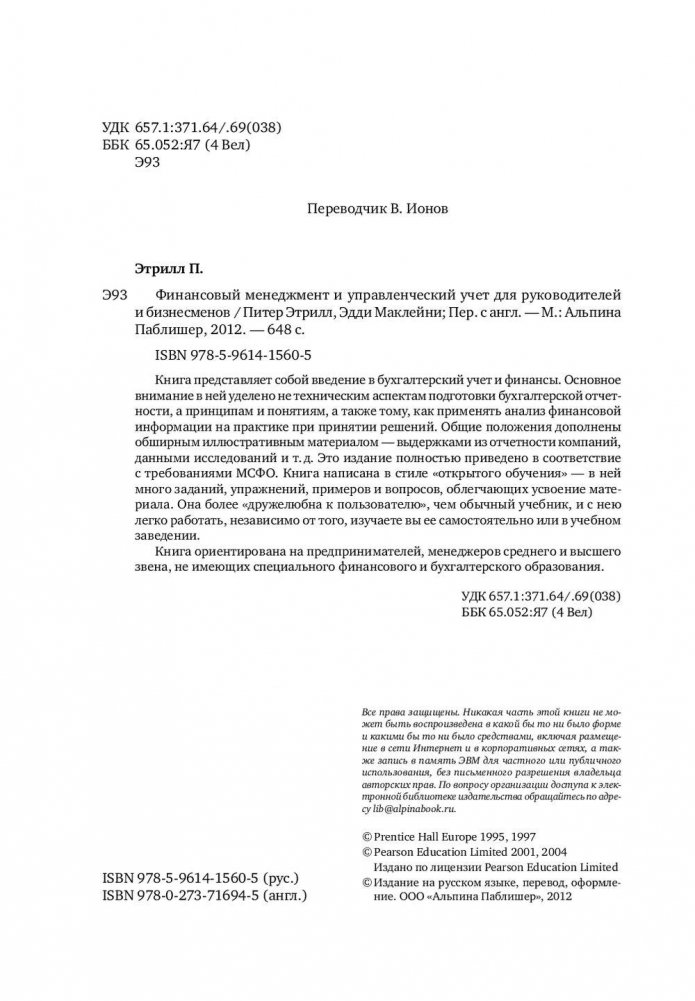 УДК 657.1:371.64/.69(038)
ББК 65.052:Я7 (4 Вел)
Э93

Переводчик В. Ионов

Этрилл П.

Э93 Финансовый менеджмент и управленческий учет для руководителей и бизнесменов / Питер Этрилл, Эдди Маклейни; Пер. с англ. — М.: Альпина Паблишер, 2012. — 648 с.

ISBN 978-5-9614-1560-5

Книга представляет собой введение в бухгалтерский учет и финансы. Основное внимание в ней уделено не техническим аспектам подготовки бухгалтерской отчетности, а принципам и понятиям, а также тому, как применять анализ финансовой информации на практике при принятии решений. Общие положения дополнены обширным иллюстративным материалом — выдержками из отчетности компаний, данными исследований и т. д. Это издание полностью приведено в соответствие с требованиями МСФО. Книга написана в стиле «открытого обучения» — в ней много заданий, упражнений, примеров и вопросов, облегчающих усвоение материала. Она более «дружелюбна к пользователю», чем обычный учебник, и с нею легко работать, независимо от того, изучаете вы ее самостоятельно или в учебном заведении.

Книга ориентирована на предпринимателей, менеджеров среднего и высшего звена, не имеющих специального финансового и бухгалтерского образования.

УДК 657.1:371.64/.69(038)
ББК 65.052:Я7 (4 Вел)

Все права защищены. Никакая часть этой книги не может быть воспроизведена в какой бы то ни было форме и какими бы то ни было средствами, включая размещение в сети Интернет и в корпоративных сетях, а также запись в память ЭВМ для частного или публичного использования, без письменного разрешения владельца авторских прав. По вопросу организации доступа к электронной библиотеке издательства обращайтесь по адресу lib@alpinabook.ru.

© Prentice Hall Europe 1995, 1997
© Pearson Education Limited 2001, 2004
Издано по лицензии Pearson Education Limited
© Издание на русском языке, перевод, оформление. ООО «Альпина Паблишер», 2012

ISBN 978-5-9614-1560-5 (рус.)
ISBN 978-0-273-71694-5 (англ.)